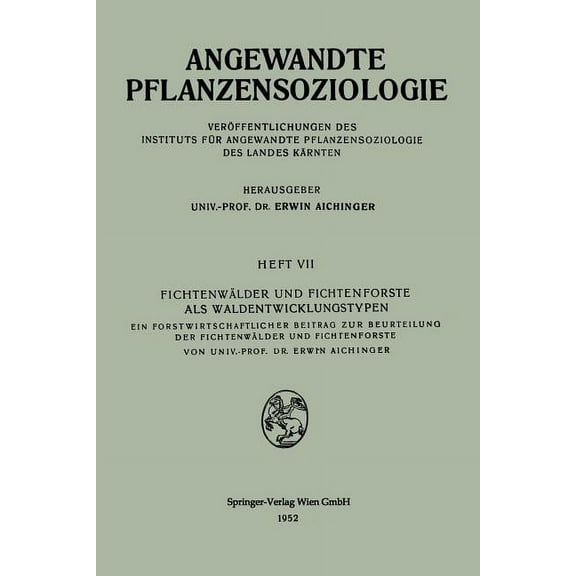 ANGEWANDTE PFLANZENSOZIOLOGIE

VERÖFFENTLICHUNGEN DES INSTITUTS FÜR ANGEWANDTE PFLANZENSOZIOLOGIE DES LANDES KÄRNTEN

HERAUSGEBER
UNIV.-PROF. DR. ERWIN AICHINGER

HEFT VII

FICHTENWÄLDER UND FICHTENFORSTE ALS WALDENTWICKLUNGSTYPEN
EIN FORSTWIRTSCHAFTLICHER BEITRAG ZUR BEURTEILUNG DER FICHTENWÄLDER UND FICHTENFORSTE
VON UNIV.-PROF. DR. ERWIN AICHINGER

Springer-Verlag Wien GmbH
1952